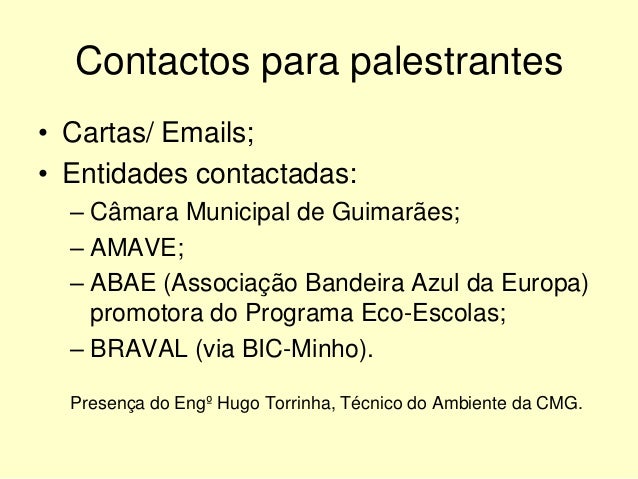 Contactos para palestrantes

• Cartas/ Emails;
• Entidades contactadas:
– Câmara Municipal de Guimarães;
– AMAVE;
– ABAE (Associação Bandeira Azul da Europa) promotora do Programa Eco-Escolas;
– BRAVAL (via BIC-Minho).

Presença do Engº Hugo Torrinha, Técnico do Ambiente da CMG.